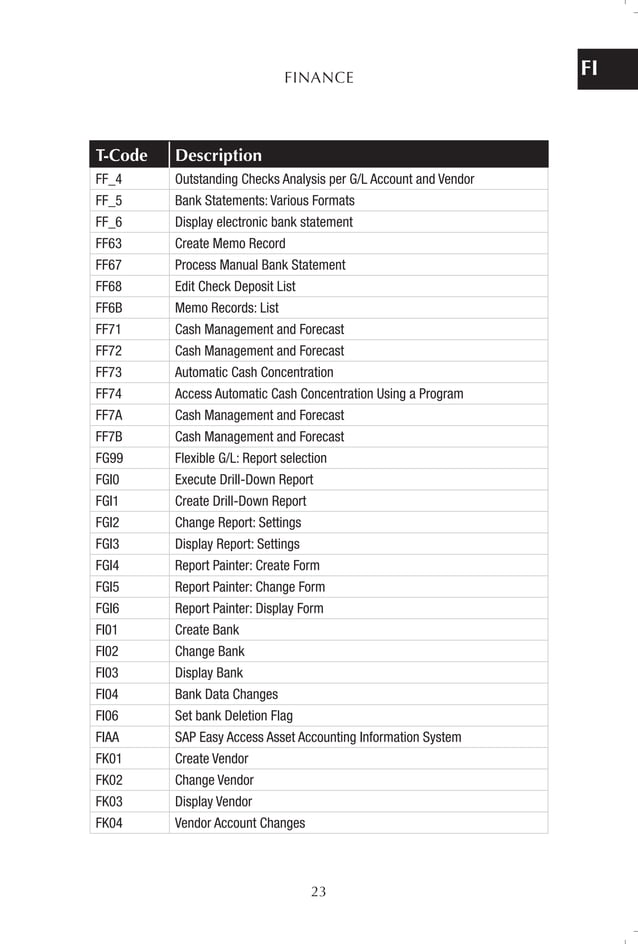 FINANCE

FI

| T-Code | Description |
|---|---|
| FF_4 | Outstanding Checks Analysis per G/L Account and Vendor |
| FF_5 | Bank Statements: Various Formats |
| FF_6 | Display electronic bank statement |
| FF63 | Create Memo Record |
| FF67 | Process Manual Bank Statement |
| FF68 | Edit Check Deposit List |
| FF6B | Memo Records: List |
| FF71 | Cash Management and Forecast |
| FF72 | Cash Management and Forecast |
| FF73 | Automatic Cash Concentration |
| FF74 | Access Automatic Cash Concentration Using a Program |
| FF7A | Cash Management and Forecast |
| FF7B | Cash Management and Forecast |
| FG99 | Flexible G/L: Report selection |
| FGI0 | Execute Drill-Down Report |
| FGI1 | Create Drill-Down Report |
| FGI2 | Change Report: Settings |
| FGI3 | Display Report: Settings |
| FGI4 | Report Painter: Create Form |
| FGI5 | Report Painter: Change Form |
| FGI6 | Report Painter: Display Form |
| FI01 | Create Bank |
| FI02 | Change Bank |
| FI03 | Display Bank |
| FI04 | Bank Data Changes |
| FI06 | Set bank Deletion Flag |
| FIAA | SAP Easy Access Asset Accounting Information System |
| FK01 | Create Vendor |
| FK02 | Change Vendor |
| FK03 | Display Vendor |
| FK04 | Vendor Account Changes |

23